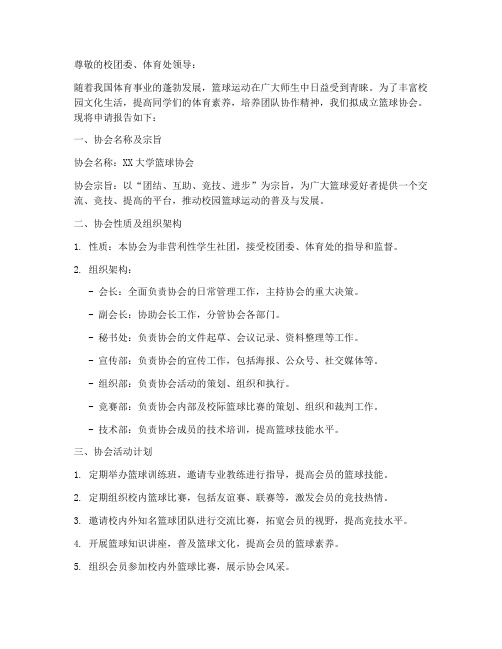 尊敬的校团委、体育处领导：

随着我国体育事业的蓬勃发展，篮球运动在广大师生中日益受到青睐。为了丰富校园文化生活，提高同学们的体育素养，培养团队协作精神，我们拟成立篮球协会。现将申请报告如下：

一、协会名称及宗旨

协会名称：XX大学篮球协会

协会宗旨：以“团结、互助、竞技、进步”为宗旨，为广大篮球爱好者提供一个交流、竞技、提高的平台，推动校园篮球运动的普及与发展。

二、协会性质及组织架构

1. 性质：本协会为非营利性学生社团，接受校团委、体育处的指导和监督。

2. 组织架构：

- 会长：全面负责协会的日常管理工作，主持协会的重大决策。

- 副会长：协助会长工作，分管协会各部门。

- 秘书处：负责协会的文件起草、会议记录、资料整理等工作。

- 宣传部：负责协会的宣传工作，包括海报、公众号、社交媒体等。

- 组织部：负责协会活动的策划、组织和执行。

- 竞赛部：负责协会内部及校际篮球比赛的策划、组织和裁判工作。

- 技术部：负责协会成员的技术培训，提高篮球技能水平。

三、协会活动计划

1. 定期举办篮球训练班，邀请专业教练进行指导，提高会员的篮球技能。

2. 定期组织校内篮球比赛，包括友谊赛、联赛等，激发会员的竞技热情。

3. 邀请校内外知名篮球团队进行交流比赛，拓宽会员的视野，提高竞技水平。

4. 开展篮球知识讲座，普及篮球文化，提高会员的篮球素养。

5. 组织会员参加校内外篮球比赛，展示协会风采。